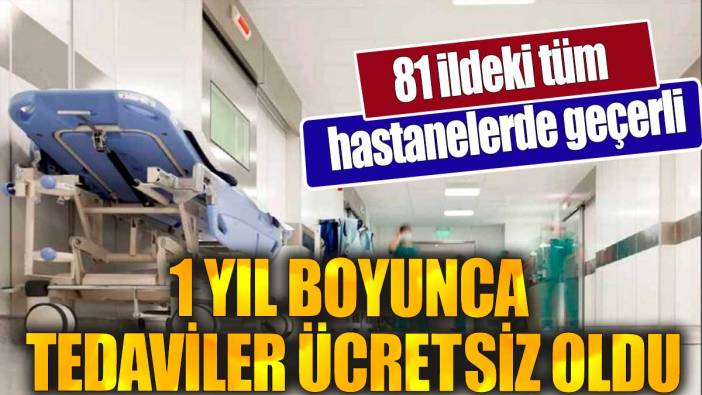 81 ildeki tüm
hastanelerde geçerli

1 YIL BOYUNCA
TEDAVİLER ÜCRETSİZ OLDU